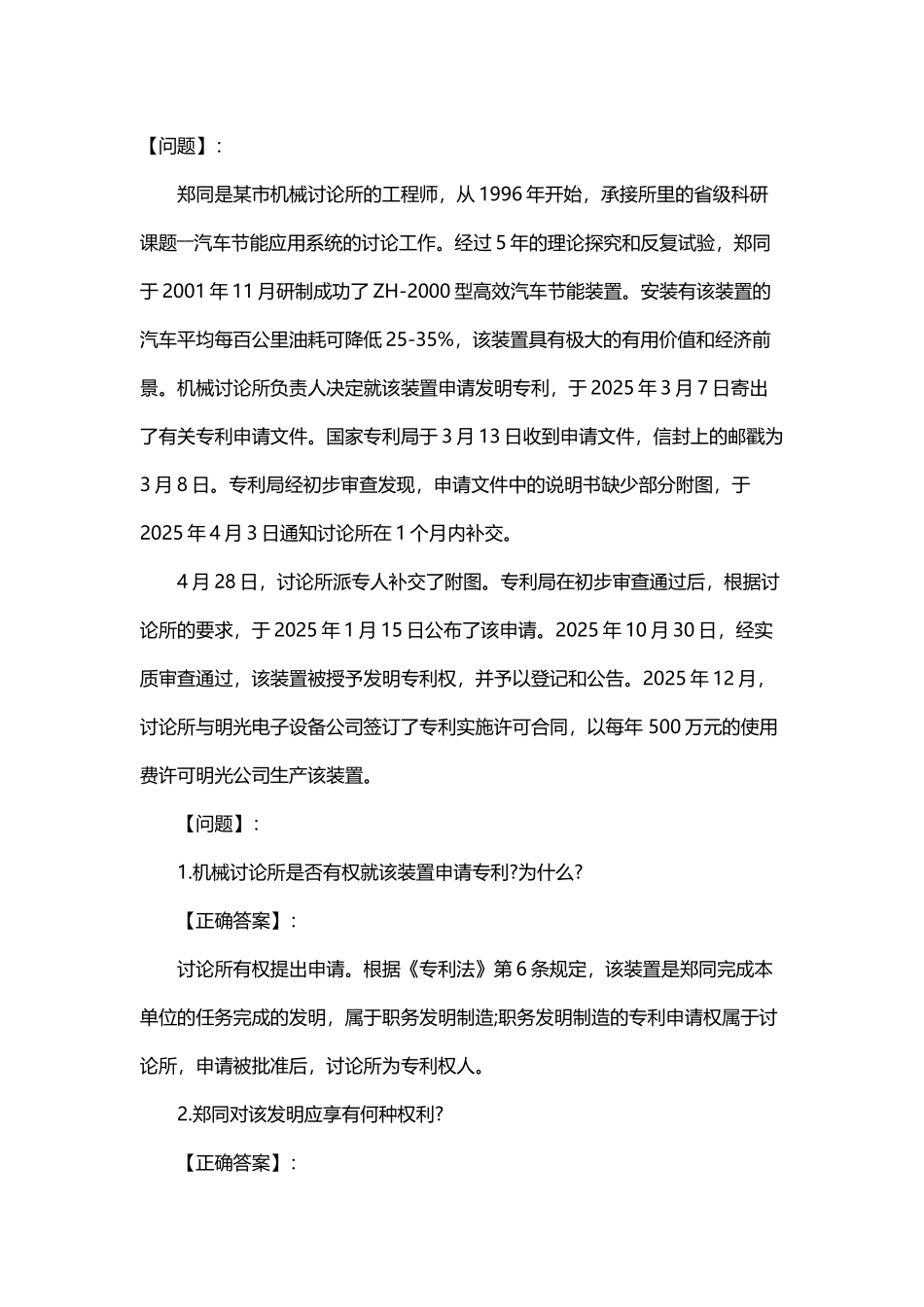 【问题】:

郑同是某市机械讨论所的工程师，从 1996 年开始，承接所里的省级科研课题一汽车节能应用系统的讨论工作。经过 5 年的理论探究和反复试验，郑同于 2001 年 11 月研制成功了 ZH-2000 型高效汽车节能装置。安装有该装置的汽车平均每百公里油耗可降低 25-35%，该装置具有极大的有用价值和经济前景。机械讨论所负责人决定就该装置申请发明专利，于 2025 年 3 月 7 日寄出了有关专利申请文件。国家专利局于 3 月 13 日收到申请文件，信封上的邮戳为 3 月 8 日。专利局经初步审查发现，申请文件中的说明书缺少部分附图，于 2025 年 4 月 3 日通知讨论所在 1 个月内补交。

4 月 28 日，讨论所派专人补交了附图。专利局在初步审查通过后，根据讨论所的要求，于 2025 年 1 月 15 日公布了该申请。2025 年 10 月 30 日，经实质审查通过，该装置被授予发明专利权，并予以登记和公告。2025 年 12 月，讨论所与明光电子设备公司签订了专利实施许可合同，以每年 500 万元的使用费许可明光公司生产该装置。

【问题】:

1.机械讨论所是否有权就该装置申请专利?为什么?

【正确答案】:

讨论所有权提出申请。根据《专利法》第 6 条规定，该装置是郑同完成本单位的任务完成的发明，属于职务发明制造;职务发明制造的专利申请权属于讨论所，申请被批准后，讨论所为专利权人。

2.郑同对该发明应享有何种权利?

【正确答案】: